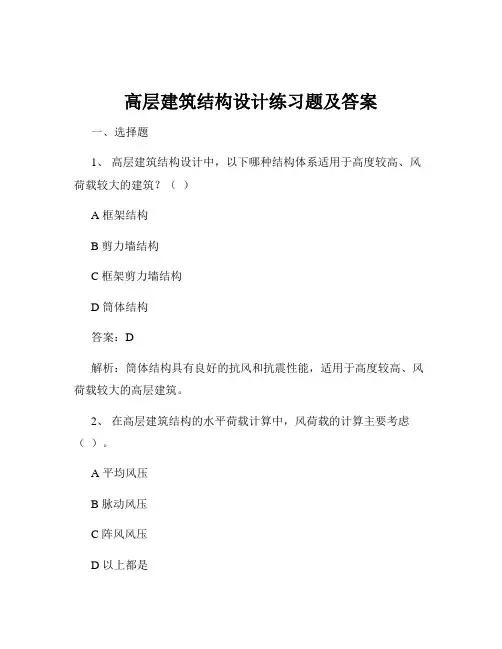 高层建筑结构设计练习题及答案

一、选择题

1、 高层建筑结构设计中，以下哪种结构体系适用于高度较高、风荷载较大的建筑？（ ）

A 框架结构

B 剪力墙结构

C 框架剪力墙结构

D 筒体结构

答案：D

解析：筒体结构具有良好的抗风和抗震性能，适用于高度较高、风荷载较大的高层建筑。

2、 在高层建筑结构的水平荷载计算中，风荷载的计算主要考虑（ ）。

A 平均风压

B 脉动风压

C 阵风风压

D 以上都是